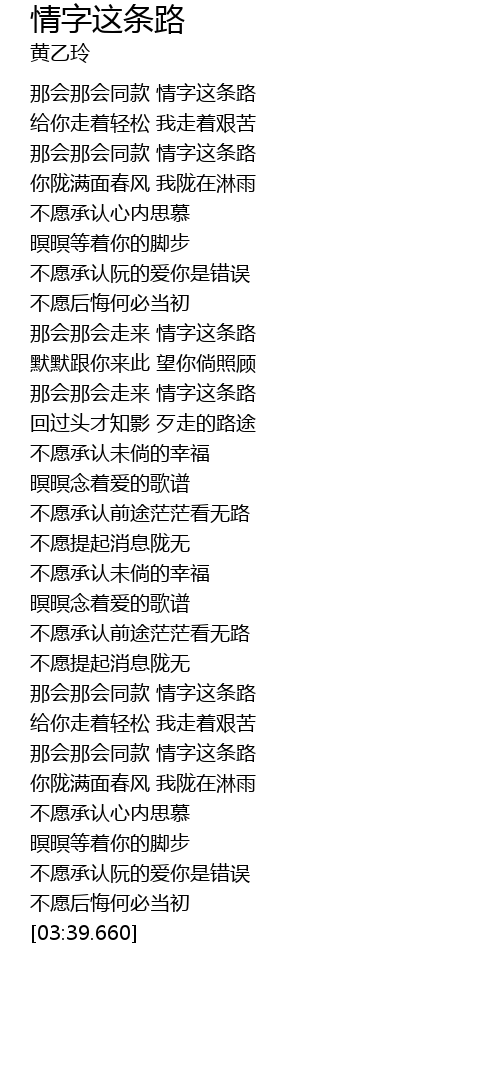 情字这条路
黄乙玲

那会那会同款 情字这条路
给你走着轻松 我走着艰苦
那会那会同款 情字这条路
你陇满面春风 我陇在淋雨
不愿承认心内思慕
暝暝等着你的脚步
不愿承认阮的爱你是错误
不愿后悔何必当初
那会那会走来 情字这条路
默默跟你来此 望你倘照顾
那会那会走来 情字这条路
回过头才知影 歹走的路途
不愿承认未倘的幸福
暝暝念着爱的歌谱
不愿承认前途茫茫看无路
不愿提起消息陇无
不愿承认未倘的幸福
暝暝念着爱的歌谱
不愿承认前途茫茫看无路
不愿提起消息陇无
那会那会同款 情字这条路
给你走着轻松 我走着艰苦
那会那会同款 情字这条路
你陇满面春风 我陇在淋雨
不愿承认心内思慕
暝暝等着你的脚步
不愿承认阮的爱你是错误
不愿后悔何必当初
[03:39.660]